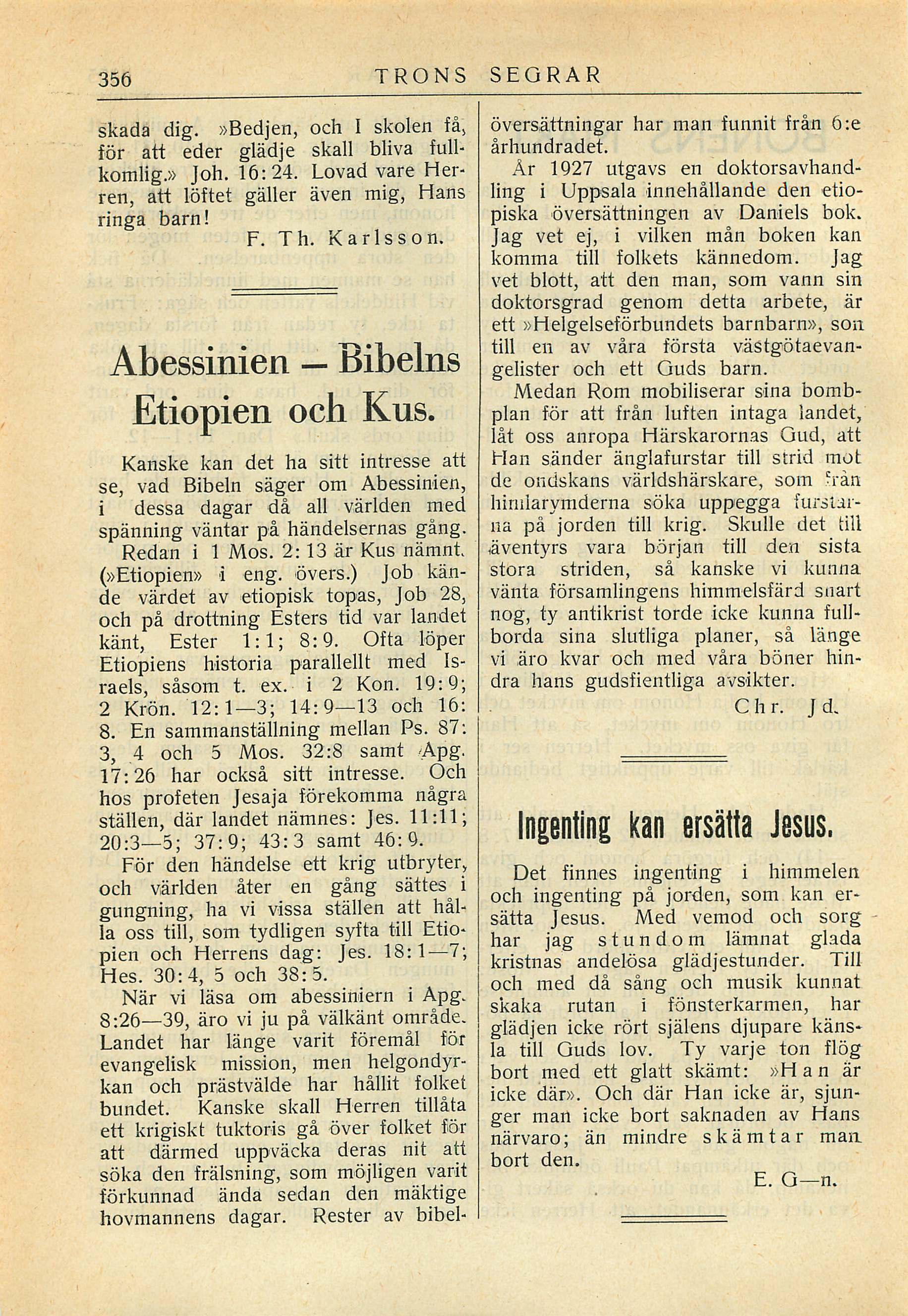 356 TRONS SEGRAR

skada dig. »Bedjen, och I skolen få, för att eder glädje skall bliva fullkomlig.» Joh. 16: 24. Lovad vare Herren, att löftet gäller även mig, Hans ringa barn!

F. Th. Karlsson.

Abessinien — Bibelns Etiopien och Kus.

Kanske kan det ha sitt intresse att se, vad Bibeln säger om Abessinien, i dessa dagar då all världen med spänning väntar på händelsernas gång.

Redan i 1 Mos. 2: 13 är Kus nämnt. (»Etiopien» i eng. övers.) Job kände värdet av etiopisk topas, Job 28, och på drottning Esters tid var landet känt, Ester 1: 1; 8: 9. Ofta löper Etiopiens historia parallellt med Israels, såsom t. ex. i 2 Kon. 19: 9; 2 Krön. 12: 1—3; 14: 9—13 och 16: 8. En sammanställning mellan Ps. 87: 3, 4 och 5 Mos. 32:8 samt Apg. 17: 26 har också sitt intresse. Och hos profeten Jesaja förekomma några ställen, där landet nämnes: Jes. 11:11; 20:3—5; 37: 9; 43: 3 samt 46: 9.

För den händelse ett krig utbryter, och världen åter en gång sättes i gungning, ha vi vissa ställen att hålla oss till, som tydligen syfta till Etiopien och Herrens dag: Jes. 18: 1—7; Hes. 30: 4, 5 och 38: 5.

När vi läsa om abessiniern i Apg. 8:26—39, äro vi ju på välkänt område. Landet har länge varit föremål för evangelisk mission, men helgondyrkan och prästvälde har hållit folket bundet. Kanske skall Herren tillåta ett krigiskt tuktoris gå över folket för att därmed uppväcka deras nit att söka den frälsning, som möjligen varit förkunnad ända sedan den mäktige hovmannens dagar. Rester av bibelöversättningar har man funnit från 6:e århundradet.

År 1927 utgavs en doktorsavhandling i Uppsala innehållande den etiopiska översättningen av Daniels bok. Jag vet ej, i vilken mån boken kan komma till folkets kännedom. Jag vet blott, att den man, som vann sin doktorsgrad genom detta arbete, är ett »Helgelseförbundets barnbarn», son till en av våra första västgötaevangelister och ett Guds barn.

Medan Rom mobiliserar sina bombplan för att från luften intaga landet, låt oss anropa Härskarornas Gud, att Han sänder änglafurstar till strid mot de ondskans världshärskare, som från himlarymderna söka uppegga furstarna på jorden till krig. Skulle det till äventyrs vara början till den sista stora striden, så kanske vi kunna vänta församlingens himmelsfärd snart nog, ty antikrist torde icke kunna fullborda sina slutliga planer, så länge vi äro kvar och med våra böner hindra hans gudsfientliga avsikter.

Chr. Jd.

Ingenting kan ersätta Jesus.

Det finnes ingenting i himmelen och ingenting på jorden, som kan ersätta Jesus. Med vemod och sorg har jag stundom lämnat glada kristnas andelösa glädjestunder. Till och med då sång och musik kunnat skaka rutan i fönsterkarmen, har glädjen icke rört själens djupare känsla till Guds lov. Ty varje ton flög bort med ett glatt skämt: »Han är icke där». Och där Han icke är, sjunger man icke bort saknaden av Hans närvaro; än mindre skämtar man bort den.

E. G—n.